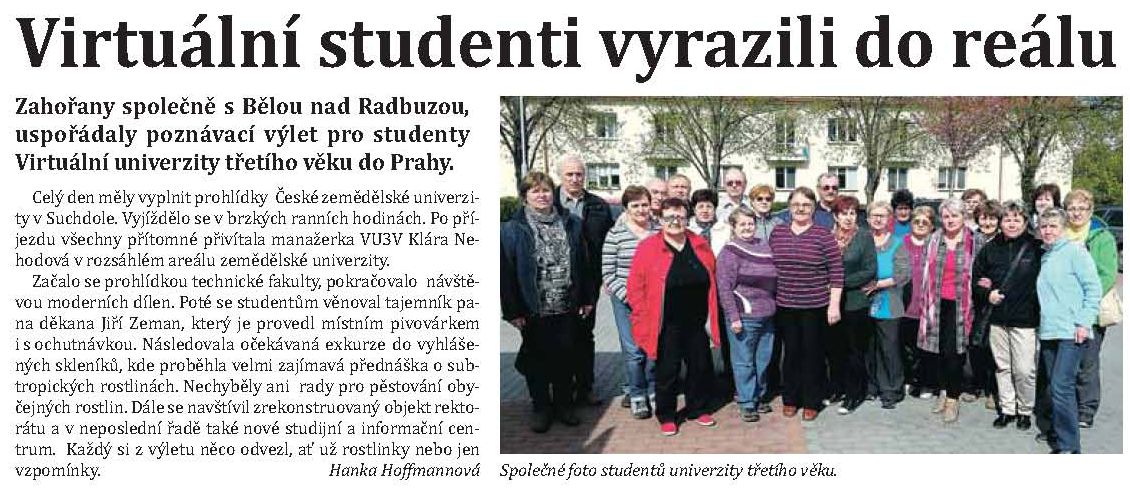 Virtuální studenti vyrazili do reálu

Zahořany společně s Bělou nad Radbuzou, uspořádaly poznávací výlet pro studenty Virtuální univerzity třetího věku do Prahy.

Celý den měly vyplnit prohlídky České zemědělské univerzity v Suchdole. Vyjíždělo se v brzkých ranních hodinách. Po příjezdu všechny přítomné přivítala manažerka VU3V Klára Nehodová v rozsáhlém areálu zemědělské univerzity.

Začalo se prohlídkou technické fakulty, pokračovalo návštěvou moderních dílen. Poté se studentům věnoval tajemník pana děkana Jiří Zeman, který je provedl místním pivovárkem i s ochutnávkou. Následovala očekávaná exkurze do vyhlášených skleníků, kde proběhla velmi zajímavá přednáška o subtropických rostlinách. Nechyběly ani rady pro pěstování obyčejných rostlin. Dále se navštívil zrekonstruovaný objekt rektorátu a v neposlední řadě také nové studijní a informační centrum. Každý si z výletu něco odvezl, ať už rostlinky nebo jen vzpomínky.

Hanka Hoffmannová

Společné foto studentů univerzity třetího věku.